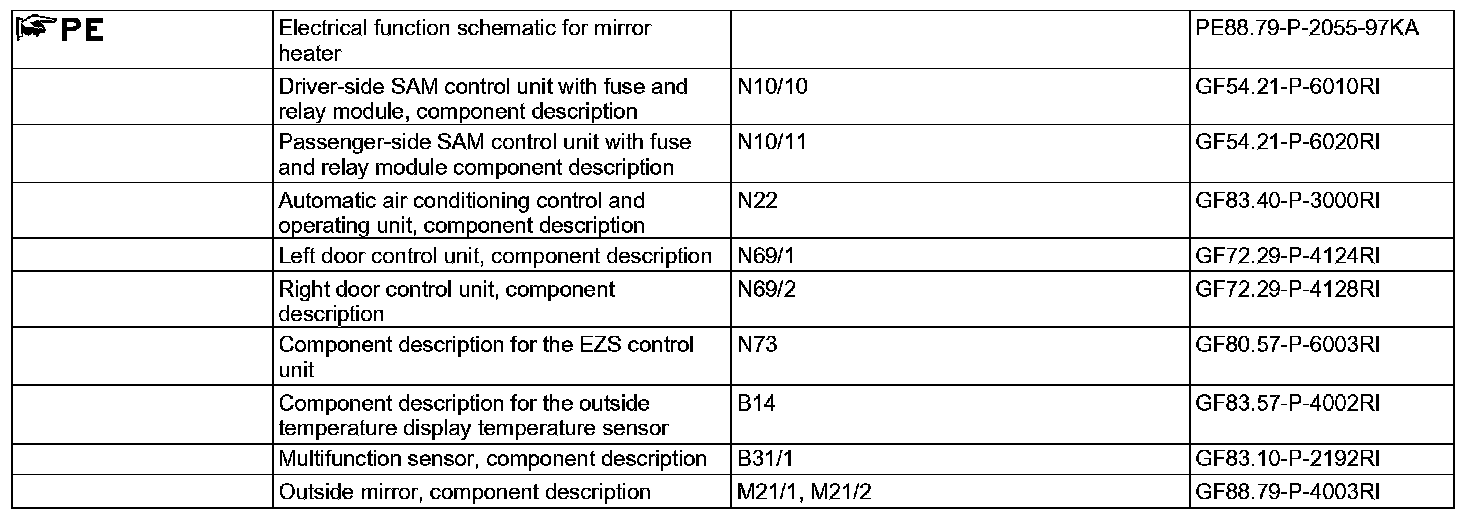 | PE | Electrical function schematic for mirror heater | | PE88.79-P-2055-97KA |
|---|---|---|---|
| | Driver-side SAM control unit with fuse and relay module, component description | N10/10 | GF54.21-P-6010RI |
| | Passenger-side SAM control unit with fuse and relay module component description | N10/11 | GF54.21-P-6020RI |
| | Automatic air conditioning control and operating unit, component description | N22 | GF83.40-P-3000RI |
| | Left door control unit, component description | N69/1 | GF72.29-P-4124RI |
| | Right door control unit, component description | N69/2 | GF72.29-P-4128RI |
| | Component description for the EZS control unit | N73 | GF80.57-P-6003RI |
| | Component description for the outside temperature display temperature sensor | B14 | GF83.57-P-4002RI |
| | Multifunction sensor, component description | B31/1 | GF83.10-P-2192RI |
| | Outside mirror, component description | M21/1, M21/2 | GF88.79-P-4003RI |